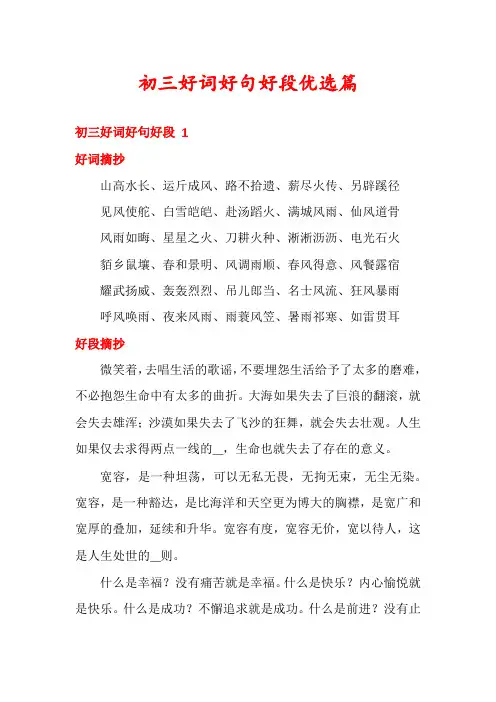 初三好词好句好段优选篇

初三好词好句好段 1

好词摘抄

山高水长、运斤成风、路不拾遗、薪尽火传、另辟蹊径

见风使舵、白雪皑皑、赴汤蹈火、满城风雨、仙风道骨

风雨如晦、星星之火、刀耕火种、淅淅沥沥、电光石火

貊乡鼠壤、春和景明、风调雨顺、春风得意、风餐露宿

耀武扬威、轰轰烈烈、吊儿郎当、名士风流、狂风暴雨

呼风唤雨、夜来风雨、雨蓑风笠、暑雨祁寒、如雷贯耳

好段摘抄

微笑着，去唱生活的歌谣，不要埋怨生活给予了太多的磨难，不必抱怨生命中有太多的曲折。大海如果失去了巨浪的翻滚，就会失去雄浑；沙漠如果失去了飞沙的狂舞，就会失去壮观。人生如果仅去求得两点一线的__，生命也就失去了存在的意义。

宽容，是一种坦荡，可以无私无畏，无拘无束，无尘无染。宽容，是一种豁达，是比海洋和天空更为博大的胸襟，是宽广和宽厚的叠加，延续和升华。宽容有度，宽容无价，宽以待人，这是人生处世的__则。

什么是幸福？没有痛苦就是幸福。什么是快乐？内心愉悦就是快乐。什么是成功？不懈追求就是成功。什么是前进？没有止